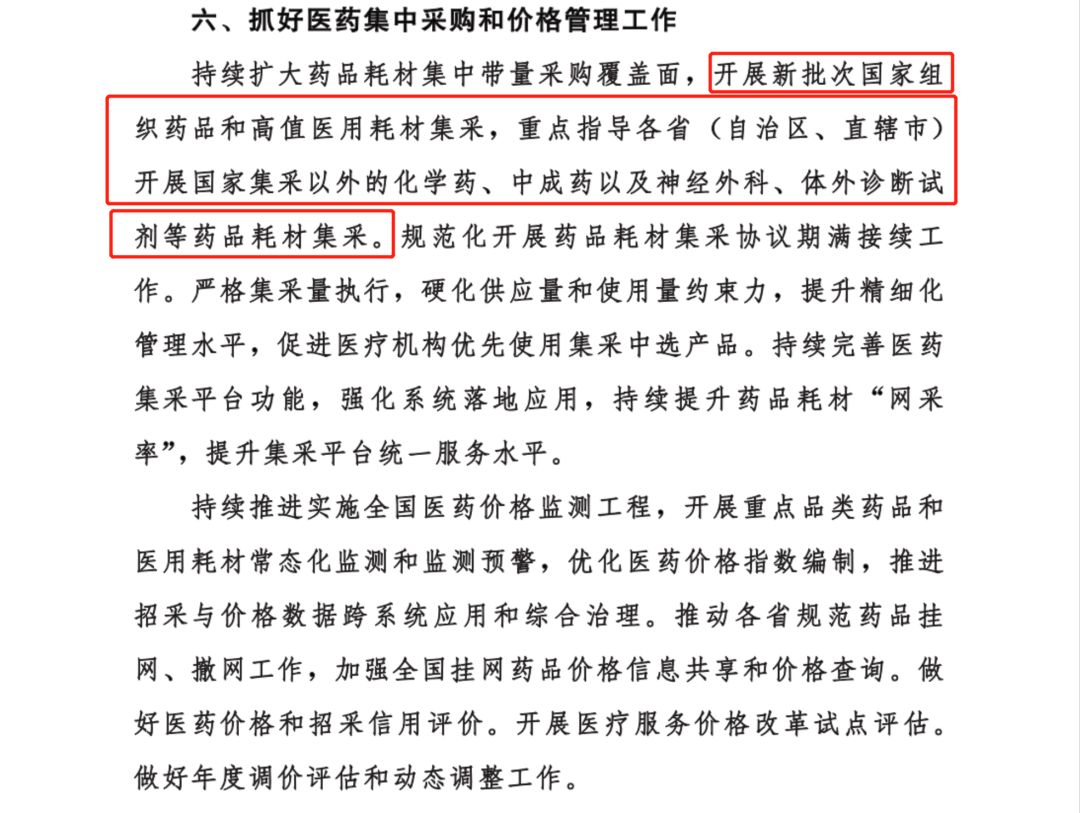 六、抓好医药集中采购和价格管理工作

持续扩大药品耗材集中带量采购覆盖面，开展新批次国家组织药品和高值医用耗材集采，重点指导各省（自治区、直辖市）开展国家集采以外的化学药、中成药以及神经外科、体外诊断试剂等药品耗材集采。规范化开展药品耗材集采协议期满接续工作。严格集采量执行，硬化供应量和使用量约束力，提升精细化管理水平，促进医疗机构优先使用集采中选产品。持续完善医药集采平台功能，强化系统落地应用，持续提升药品耗材“网采率”，提升集采平台统一服务水平。

持续推进实施全国医药价格监测工程，开展重点品类药品和医用耗材常态化监测和监测预警，优化医药价格指数编制，推进招采与价格数据跨系统应用和综合治理。推动各省规范药品挂网、撤网工作，加强全国挂网药品价格信息共享和价格查询。做好医药价格和招采信用评价。开展医疗服务价格改革试点评估。做好年度调价评估和动态调整工作。